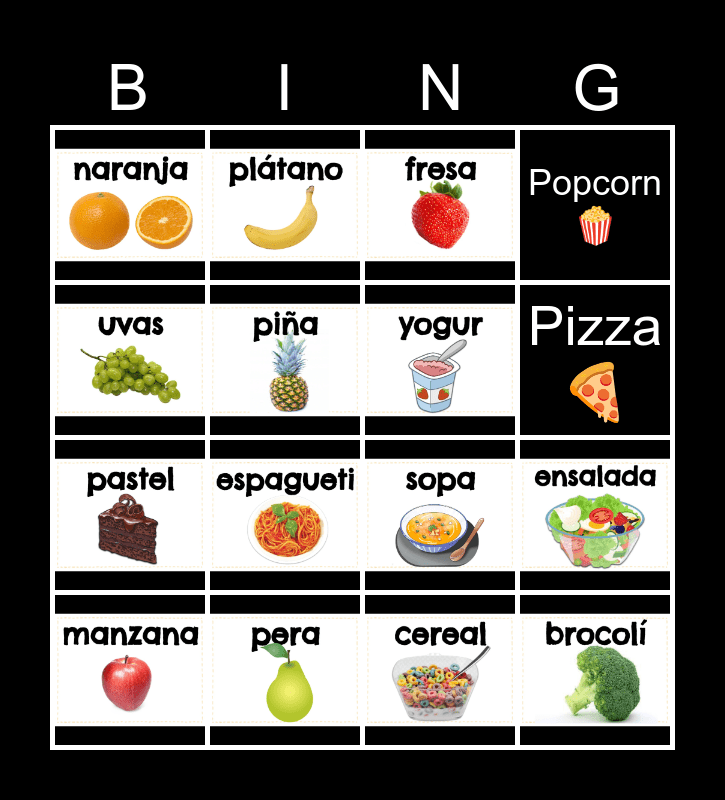 | B | I | N | G |
|---|---|---|---|
| naranja | plátano | fresa | Popcorn |
| uvas | piña | yogur | Pizza |
| pastel | espagueti | sopa | ensalada |
| manzana | pera | cereal | brocolí |